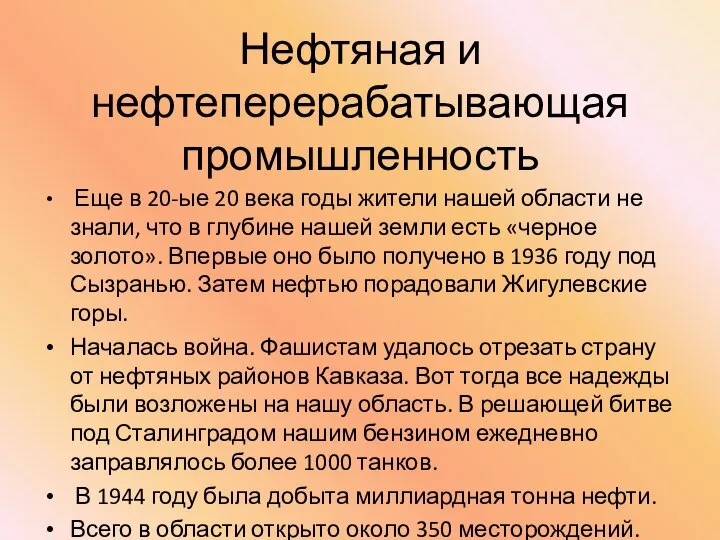 Нефтяная и нефтеперерабатывающая промышленность

• Еще в 20-ые 20 века годы жители нашей области не знали, что в глубине нашей земли есть «черное золото». Впервые оно было получено в 1936 году под Сызранью. Затем нефтью порадовали Жигулевские горы.

• Началась война. Фашистам удалось отрезать страну от нефтяных районов Кавказа. Вот тогда все надежды были возложены на нашу область. В решающей битве под Сталинградом нашим бензином ежедневно заправлялось более 1000 танков.

• В 1944 году была добыта миллиардная тонна нефти.

• Всего в области открыто около 350 месторождений.